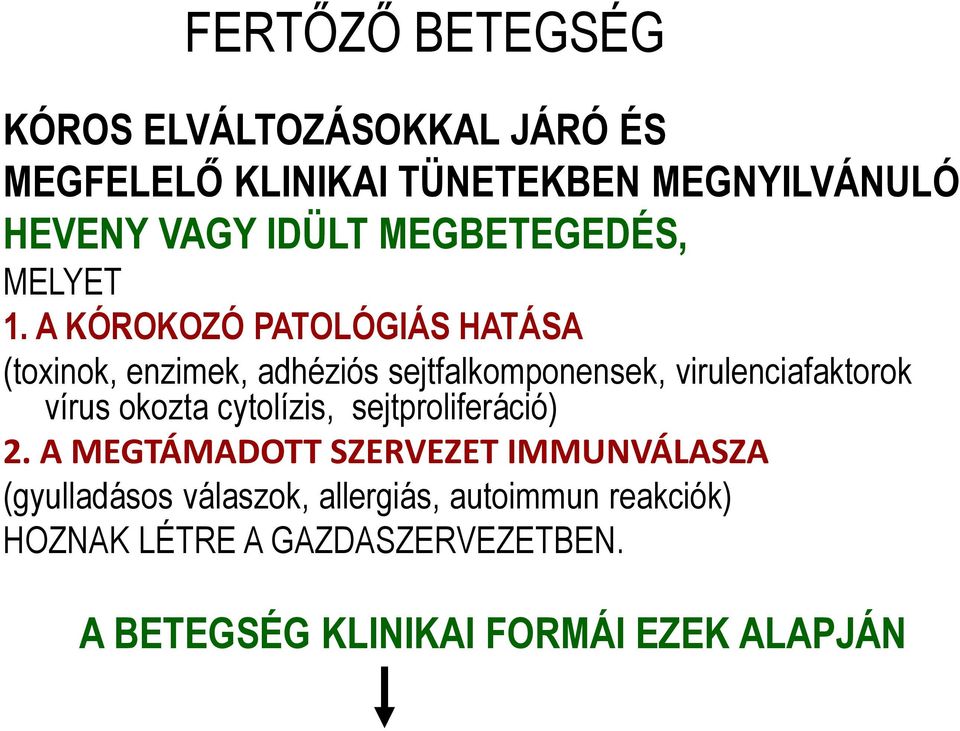 FERTŐZŐ BETEGSÉG

KÓROS ELVÁLTOZÁSOKKAL JÁRÓ ÉS MEGFELELŐ KLINIKAI TÜNETEKBEN MEGNYILVÁNULÓ HEVENY VAGY IDÜLT MEGBETEGEDÉS, MELYET

1. A KÓROKOZÓ PATOLÓGIÁS HATÁSA

(toxinok, enzimek, adhéziós sejtfalkomponensek, virulenciafaktorok vírus okozta cytolízis, sejtproliferáció)

2. A MEGTÁMADOTT SZERVEZET IMMUNVÁLASZA

(gyulladásos válaszok, allergiás, autoimmun reakciók)

HOZNAK LÉTRE A GAZDASZERVEZETBEN.

A BETEGSÉG KLINIKAI FORMÁI EZEK ALAPJÁN